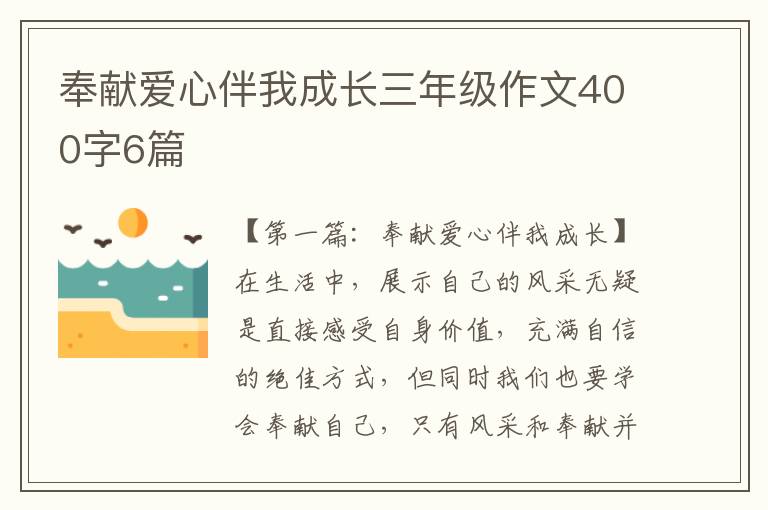 奉献爱心伴我成长三年级作文400字6篇

【第一篇：奉献爱心伴我成长】在生活中，展示自己的风采无疑是直接感受自身价值，充满自信的绝佳方式，但同时我们也要学会奉献自己，只有风采和奉献并